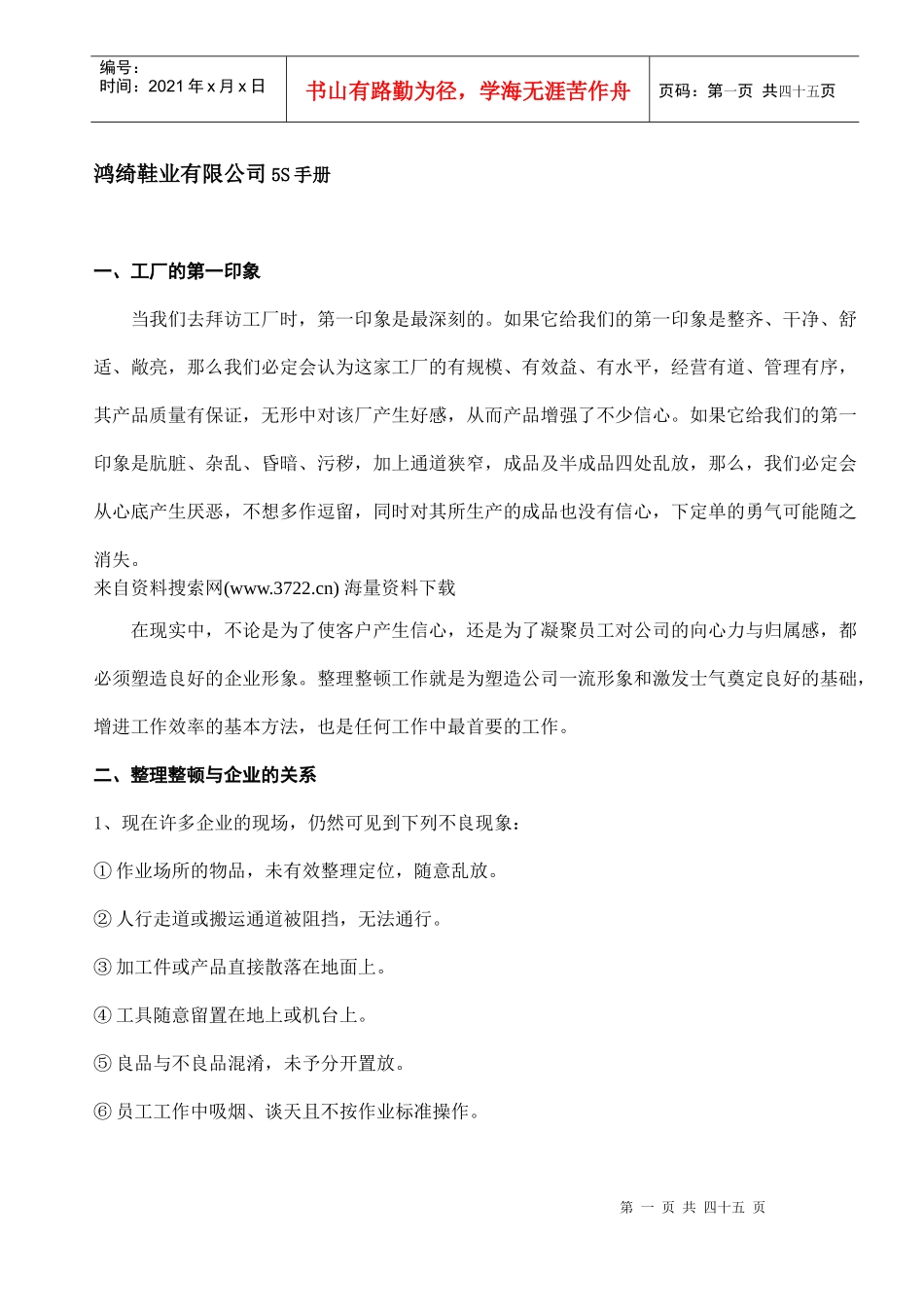 | 编号：<br>时间：2021 年 x 月 x 日 | 书山有路勤为径，学海无涯苦作舟 | 页码：第一页 共四十五页 |
|---|---|---|

鸿绮鞋业有限公司 5S 手册

一、工厂的第一印象

当我们去拜访工厂时，第一印象是最深刻的。如果它给我们的第一印象是整齐、干净、舒适、敞亮，那么我们必定会认为这家工厂的有规模、有效益、有水平，经营有道、管理有序，其产品质量有保证，无形中对该厂产生好感，从而产品增强了不少信心。如果它给我们的第一印象是肮脏、杂乱、昏暗、污秽，加上通道狭窄，成品及半成品四处乱放，那么，我们必定会从心底产生厌恶，不想多作逗留，同时对其所生产的成品也没有信心，下定单的勇气可能随之消失。
来自资料搜索网(www.3722.cn) 海量资料下载

在现实中，不论是为了使客户产生信心，还是为了凝聚员工对公司的向心力与归属感，都必须塑造良好的企业形象。整理整顿工作就是为塑造公司一流形象和激发士气奠定良好的基础，增进工作效率的基本方法，也是任何工作中最首要的工作。

二、整理整顿与企业的关系

1、现在许多企业的现场，仍然可见到下列不良现象：

① 作业场所的物品，未有效整理定位，随意乱放。

② 人行走道或搬运通道被阻挡，无法通行。

③ 加工件或产品直接散落在地面上。

④ 工具随意留置在地上或机台上。

⑤ 良品与不良品混淆，未予分开置放。

⑥ 员工工作中吸烟、谈天且不按作业标准操作。

第 一 页 共 四十五 页